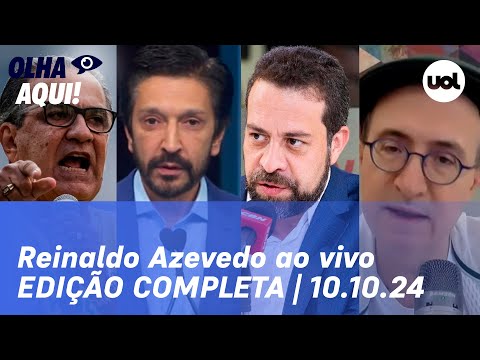 OLHA AQUI!

uol

CBN

Reinaldo Azevedo ao vivo
EDIÇÃO COMPLETA | 10.10.24